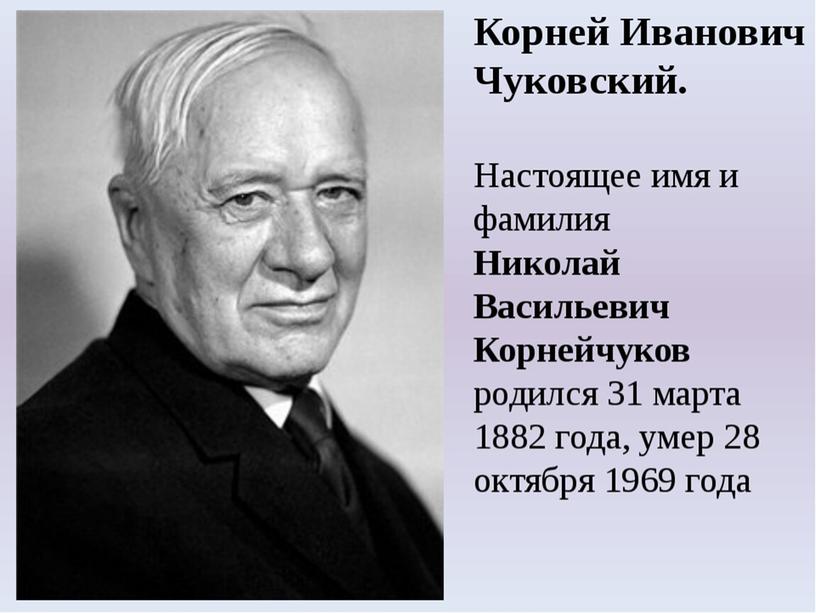 Корней Иванович Чуковский.

Настоящее имя и фамилия Николай Васильевич Корнейчуков родился 31 марта 1882 года, умер 28 октября 1969 года